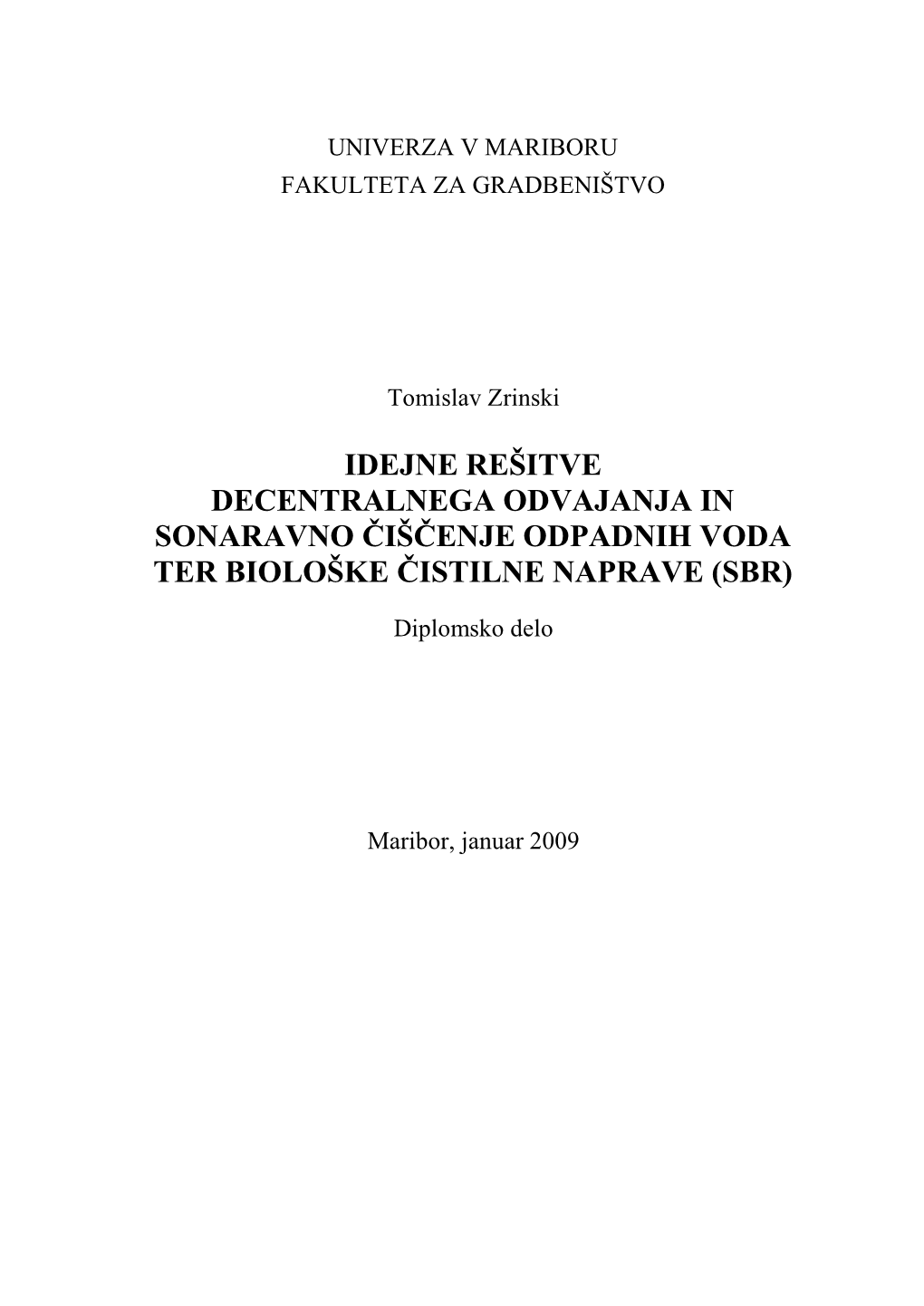 UNIVERZA V MARIBORU
FAKULTETA ZA GRADBENIŠTVO

Tomislav Zrinski

IDEJNE REŠITVE DECENTRALNEGA ODVAJANJA IN SONARAVNO ČIŠČENJE ODPADNIH VODA TER BIOLOŠKE ČISTILNE NAPRAVE (SBR)

Diplomsko delo

Maribor, januar 2009